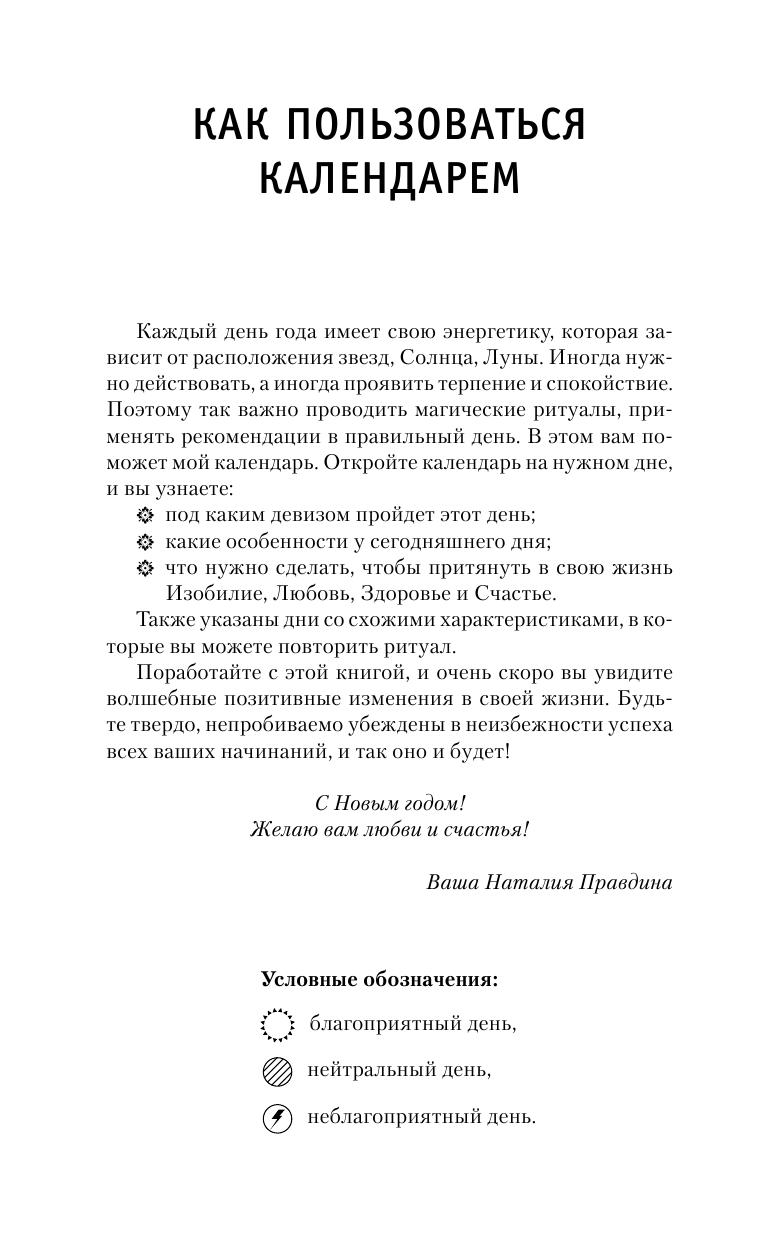 КАК ПОЛЬЗОВАТЬСЯ КАЛЕНДАРЕМ

Каждый день года имеет свою энергетику, которая зависит от расположения звезд, Солнца, Луны. Иногда нужно действовать, а иногда проявить терпение и спокойствие. Поэтому так важно проводить магические ритуалы, применять рекомендации в правильный день. В этом вам поможет мой календарь. Откройте календарь на нужном дне, и вы узнаете:

под каким девизом пройдет этот день;

какие особенности у сегодняшнего дня;

что нужно сделать, чтобы притянуть в свою жизнь Изобилие, Любовь, Здоровье и Счастье.

Также указаны дни со схожими характеристиками, в которые вы можете повторить ритуал.

Поработайте с этой книгой, и очень скоро вы увидите волшебные позитивные изменения в своей жизни. Будьте твердо, непробиваемо убеждены в неизбежности успеха всех ваших начинаний, и так оно и будет!

С Новым годом!
Желаю вам любви и счастья!

Ваша Наталия Правдина

Условные обозначения:

благоприятный день,

нейтральный день,

неблагоприятный день.